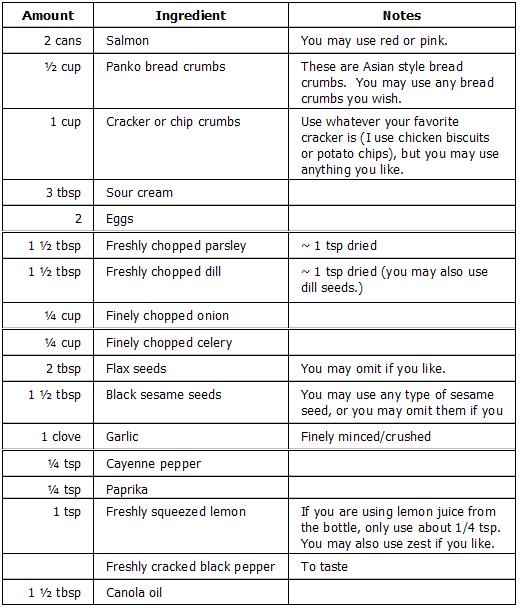 | Amount | Ingredient | Notes |
|---|---|---|
| 2 cans | Salmon | You may use red or pink. |
| ½ cup | Panko bread crumbs | These are Asian style bread crumbs. You may use any bread crumbs you wish. |
| 1 cup | Cracker or chip crumbs | Use whatever your favorite cracker is (I use chicken biscuits or potato chips), but you may use anything you like. |
| 3 tbsp | Sour cream | |
| 2 | Eggs | |
| 1 ½ tbsp | Freshly chopped parsley | ~ 1 tsp dried |
| 1 ½ tbsp | Freshly chopped dill | ~ 1 tsp dried (you may also use dill seeds.) |
| ¼ cup | Finely chopped onion | |
| ¼ cup | Finely chopped celery | |
| 2 tbsp | Flax seeds | You may omit if you like. |
| 1 ½ tbsp | Black sesame seeds | You may use any type of sesame seed, or you may omit them if you |
| 1 clove | Garlic | Finely minced/crushed |
| ¼ tsp | Cayenne pepper | |
| ¼ tsp | Paprika | |
| 1 tsp | Freshly squeezed lemon | If you are using lemon juice from the bottle, only use about 1/4 tsp. You may also use zest if you like. |
| | Freshly cracked black pepper | To taste |
| 1 ½ tbsp | Canola oil | |